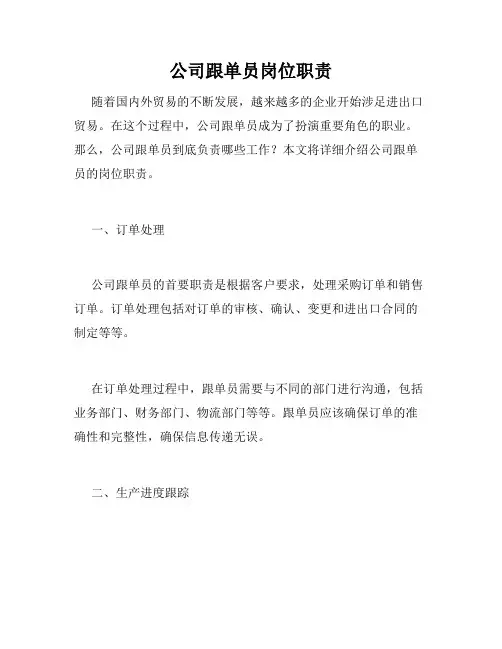 公司跟单员岗位职责

随着国内外贸易的不断发展，越来越多的企业开始涉足进出口贸易。在这个过程中，公司跟单员成为了扮演重要角色的职业。那么，公司跟单员到底负责哪些工作？本文将详细介绍公司跟单员的岗位职责。

一、订单处理

公司跟单员的首要职责是根据客户要求，处理采购订单和销售订单。订单处理包括对订单的审核、确认、变更和进出口合同的制定等等。

在订单处理过程中，跟单员需要与不同的部门进行沟通，包括业务部门、财务部门、物流部门等等。跟单员应该确保订单的准确性和完整性，确保信息传递无误。

二、生产进度跟踪